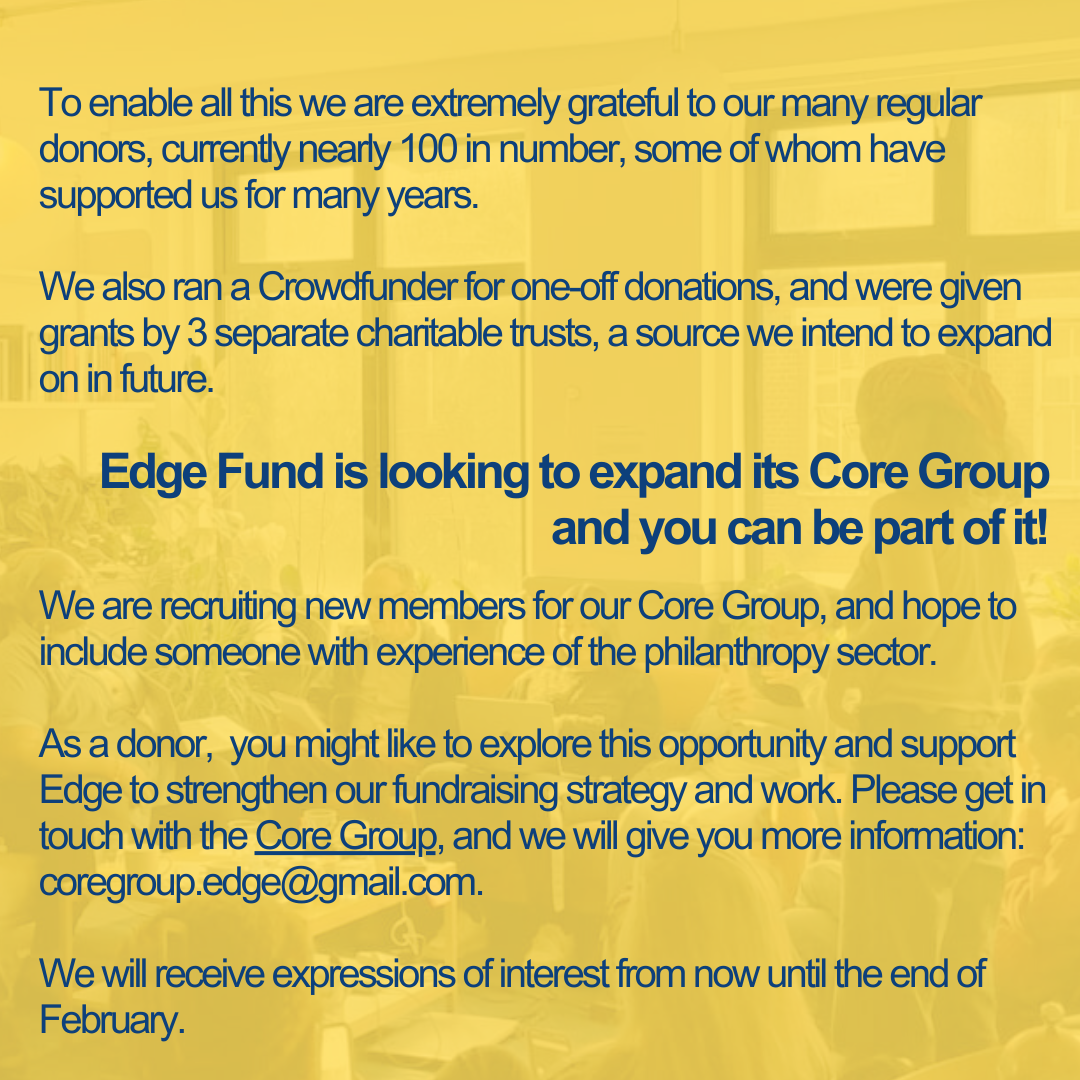 To enable all this we are extremely grateful to our many regular donors, currently nearly 100 in number, some of whom have supported us for many years.

We also ran a Crowdfunder for one-off donations, and were given grants by 3 separate charitable trusts, a source we intend to expand on in future.

Edge Fund is looking to expand its Core Group and you can be part of it!

We are recruiting new members for our Core Group, and hope to include someone with experience of the philanthropy sector.

As a donor,  you might like to explore this opportunity and support Edge to strengthen our fundraising strategy and work. Please get in touch with the Core Group, and we will give you more information: coregroup.edge@gmail.com.

We will receive expressions of interest from now until the end of February.